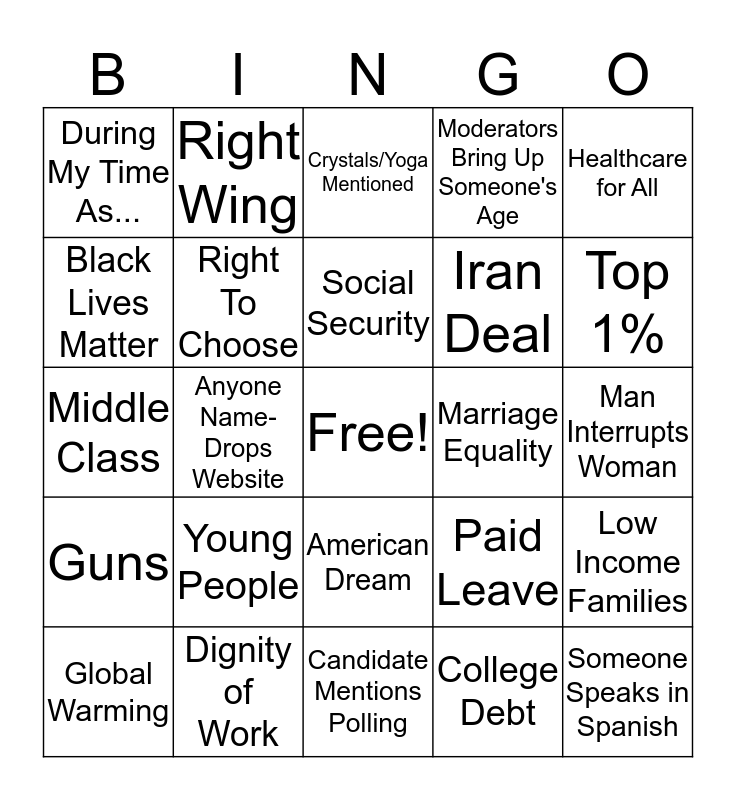 | B | I | N | G | O |
|---|---|---|---|---|
| During My Time As... | Right Wing | Crystals/Yoga Mentioned | Moderators Bring Up Someone's Age | Healthcare for All |
| Black Lives Matter | Right To Choose | Social Security | Iran Deal | Top 1% |
| Middle Class | Anyone Name-Drops Website | Free! | Marriage Equality | Man Interrupts Woman |
| Guns | Young People | American Dream | Paid Leave | Low Income Families |
| Global Warming | Dignity of Work | Candidate Mentions Polling | College Debt | Someone Speaks in Spanish |